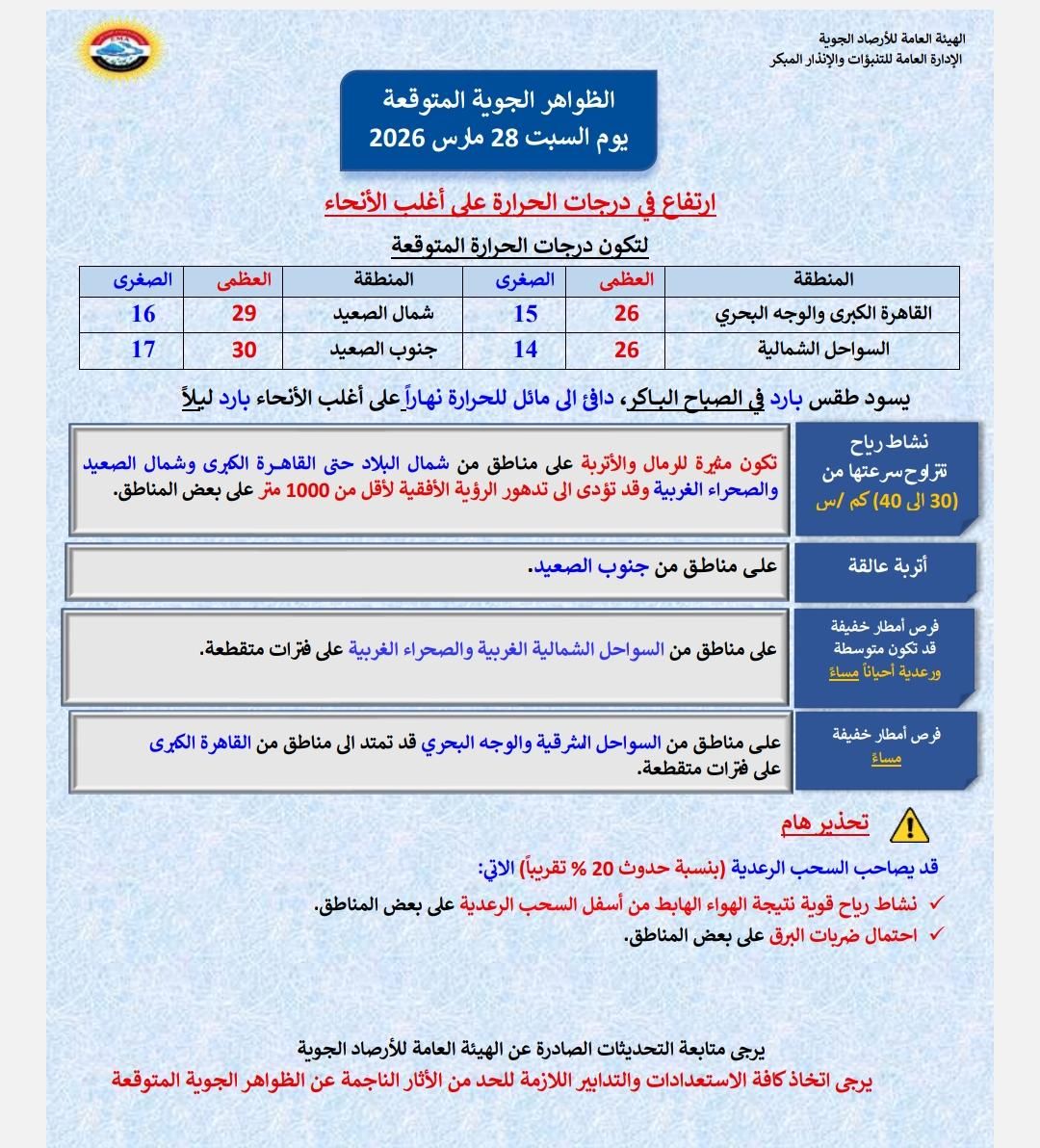 الهيئة العامة للأرصاد الجوية
الإدارة العامة للتنبؤات والإنذار المبكر

الظواهر الجوية المتوقعة
يوم السبت 28 مارس 2026

ارتفاع في درجات الحرارة على أغلب الأنحاء

لتكون درجات الحرارة المتوقعة

| المنطقة | العظمى | الصغرى | المنطقة | العظمى | الصغرى |
|---|---|---|---|---|---|
| القاهرة الكبرى والوجه البحري | 26 | 15 | شمال الصعيد | 29 | 16 |
| السواحل الشمالية | 26 | 14 | جنوب الصعيد | 30 | 17 |

يسود طقس بارد في الصباح الباكر، دافئ الى مائل للحرارة نهاراً على أغلب الأنحاء بارد ليلاً

نشاط رياح تتراوح سرعتها من (30 الى 40) كم /س

تكون مثيرة للرمال والأتربة على مناطق من شمال البلاد حتى القاهرة الكبرى وشمال الصعيد والصحراء الغربية وقد تؤدى الى تدهور الرؤية الأفقية لأقل من 1000 متر على بعض المناطق.

أتربة عالقة

على مناطق من جنوب الصعيد.

فرص أمطار خفيفة قد تكون متوسطة ورعدية أحياناً مساءً

على مناطق من السواحل الشمالية الغربية والصحراء الغربية على فترات متقطعة.

فرص أمطار خفيفة مساءً

على مناطق من السواحل الشرقية والوجه البحري قد تمتد الى مناطق من القاهرة الكبرى على فترات متقطعة.

تحذير هام

قد يصاحب السحب الرعدية (بنسبة حدوث 20 % تقريباً) الاتي:
✓ نشاط رياح قوية نتيجة الهواء الهابط من أسفل السحب الرعدية على بعض المناطق.
✓ احتمال ضربات البرق على بعض المناطق.

يرجى متابعة التحديثات الصادرة عن الهيئة العامة للأرصاد الجوية
يرجى اتخاذ كافة الاستعدادات والتدابير اللازمة للحد من الأثار الناجمة عن الظواهر الجوية المتوقعة